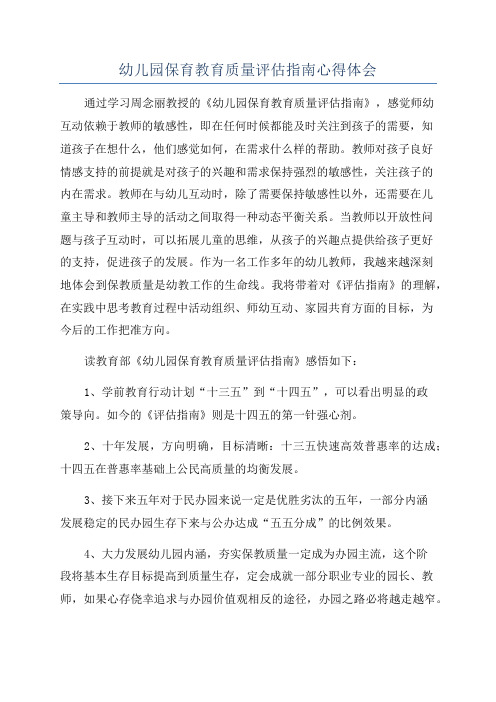 幼儿园保育教育质量评估指南心得体会

通过学习周念丽教授的《幼儿园保育教育质量评估指南》，感觉师幼互动依赖于教师的敏感性，即在任何时候都能及时关注到孩子的需要，知道孩子在想什么，他们感觉如何，在需求什么样的帮助。教师对孩子良好情感支持的前提就是对孩子的兴趣和需求保持强烈的敏感性，关注孩子的内在需求。教师在与幼儿互动时，除了需要保持敏感性以外，还需要在儿童主导和教师主导的活动之间取得一种动态平衡关系。当教师以开放性问题与孩子互动时，可以拓展儿童的思维，从孩子的兴趣点提供给孩子更好的支持，促进孩子的发展。作为一名工作多年的幼儿教师，我越来越深刻地体会到保教质量是幼教工作的生命线。我将带着对《评估指南》的理解，在实践中思考教育过程中活动组织、师幼互动、家园共育方面的目标，为今后的工作把准方向。

读教育部《幼儿园保育教育质量评估指南》感悟如下：

1、学前教育行动计划“十三五”到“十四五”，可以看出明显的政策导向。如今的《评估指南》则是十四五的第一针强心剂。

2、十年发展，方向明确，目标清晰：十三五快速高效普惠率的达成；十四五在普惠率基础上公民高质量的均衡发展。

3、接下来五年对于民办园来说一定是优胜劣汰的五年，一部分内涵发展稳定的民办园生存下来与公办达成“五五分成”的比例效果。

4、大力发展幼儿园内涵，夯实保教质量一定成为办园主流，这个阶段将基本生存目标提高到质量生存，定会成就一部分职业专业的园长、教师，如果心存侥幸追求与办园价值观相反的途径，办园之路必将越走越窄。